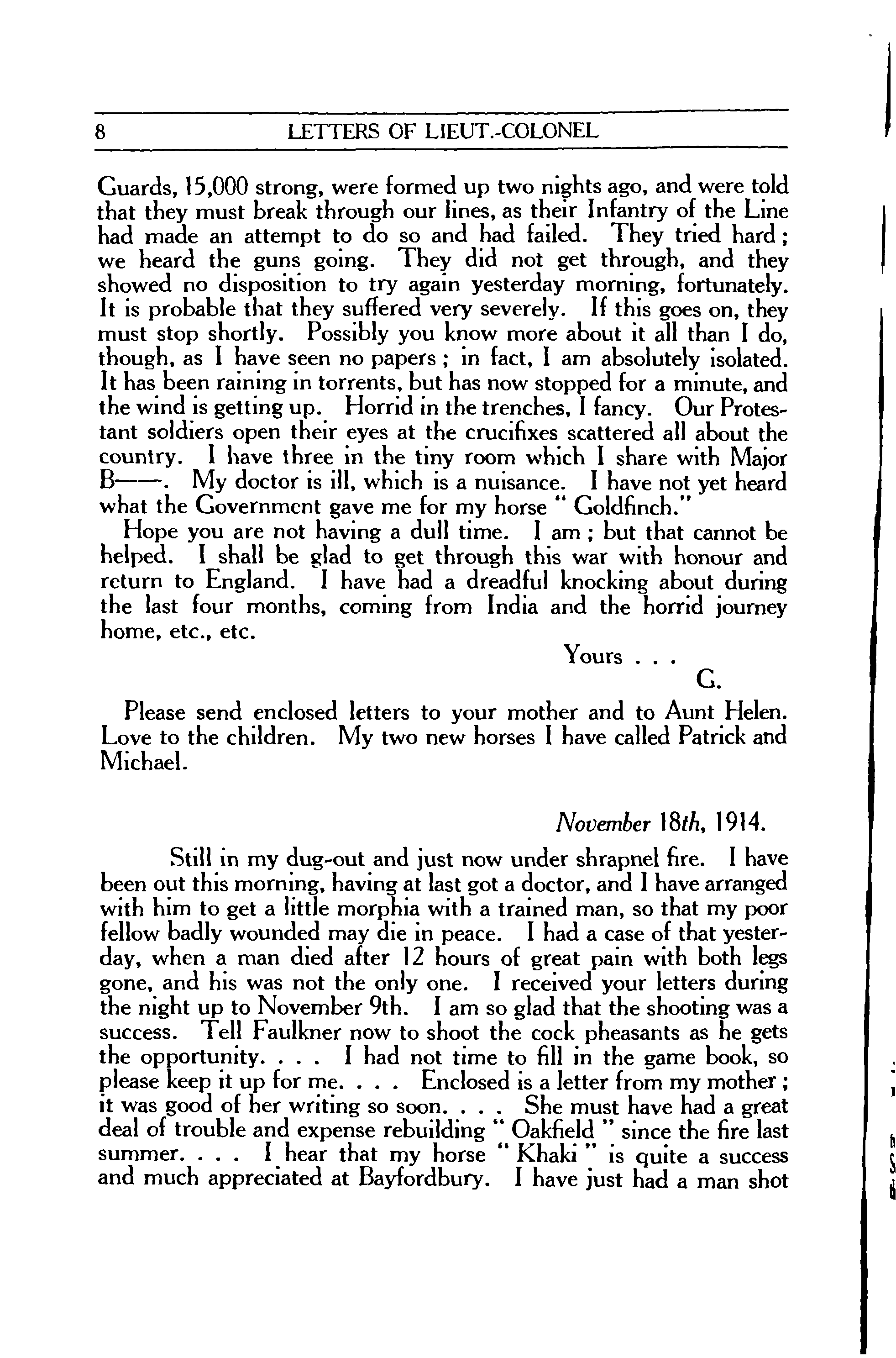 8 LETTERS OF LIEUT.-COLONEL

Guards, 15,000 strong, were formed up two nights ago, and were told that they must break through our lines, as their Infantry of the Line had made an attempt to do so and had failed. They tried hard; we heard the guns going. They did not get through, and they showed no disposition to try again yesterday morning, fortunately. It is probable that they suffered very severely. If this goes on, they must stop shortly. Possibly you know more about it all than I do, though, as I have seen no papers; in fact, I am absolutely isolated. It has been raining in torrents, but has now stopped for a minute, and the wind is getting up. Horrid in the trenches, I fancy. Our Protestant soldiers open their eyes at the crucifixes scattered all about the country. I have three in the tiny room which I share with Major B——. My doctor is ill, which is a nuisance. I have not yet heard what the Government gave me for my horse "Goldfinch."

Hope you are not having a dull time. I am; but that cannot be helped. I shall be glad to get through this war with honour and return to England. I have had a dreadful knocking about during the last four months, coming from India and the horrid journey home, etc., etc.

Yours . . .
G.

Please send enclosed letters to your mother and to Aunt Helen. Love to the children. My two new horses I have called Patrick and Michael.

November 18th, 1914.

Still in my dug-out and just now under shrapnel fire. I have been out this morning, having at last got a doctor, and I have arranged with him to get a little morphia with a trained man, so that my poor fellow badly wounded may die in peace. I had a case of that yesterday, when a man died after 12 hours of great pain with both legs gone, and his was not the only one. I received your letters during the night up to November 9th. I am so glad that the shooting was a success. Tell Faulkner now to shoot the cock pheasants as he gets the opportunity. . . . I had not time to fill in the game book, so please keep it up for me. . . . Enclosed is a letter from my mother; it was good of her writing so soon. . . . She must have had a great deal of trouble and expense rebuilding "Oakfield" since the fire last summer. . . . I hear that my horse "Khaki" is quite a success and much appreciated at Bayfordbury. I have just had a man shot